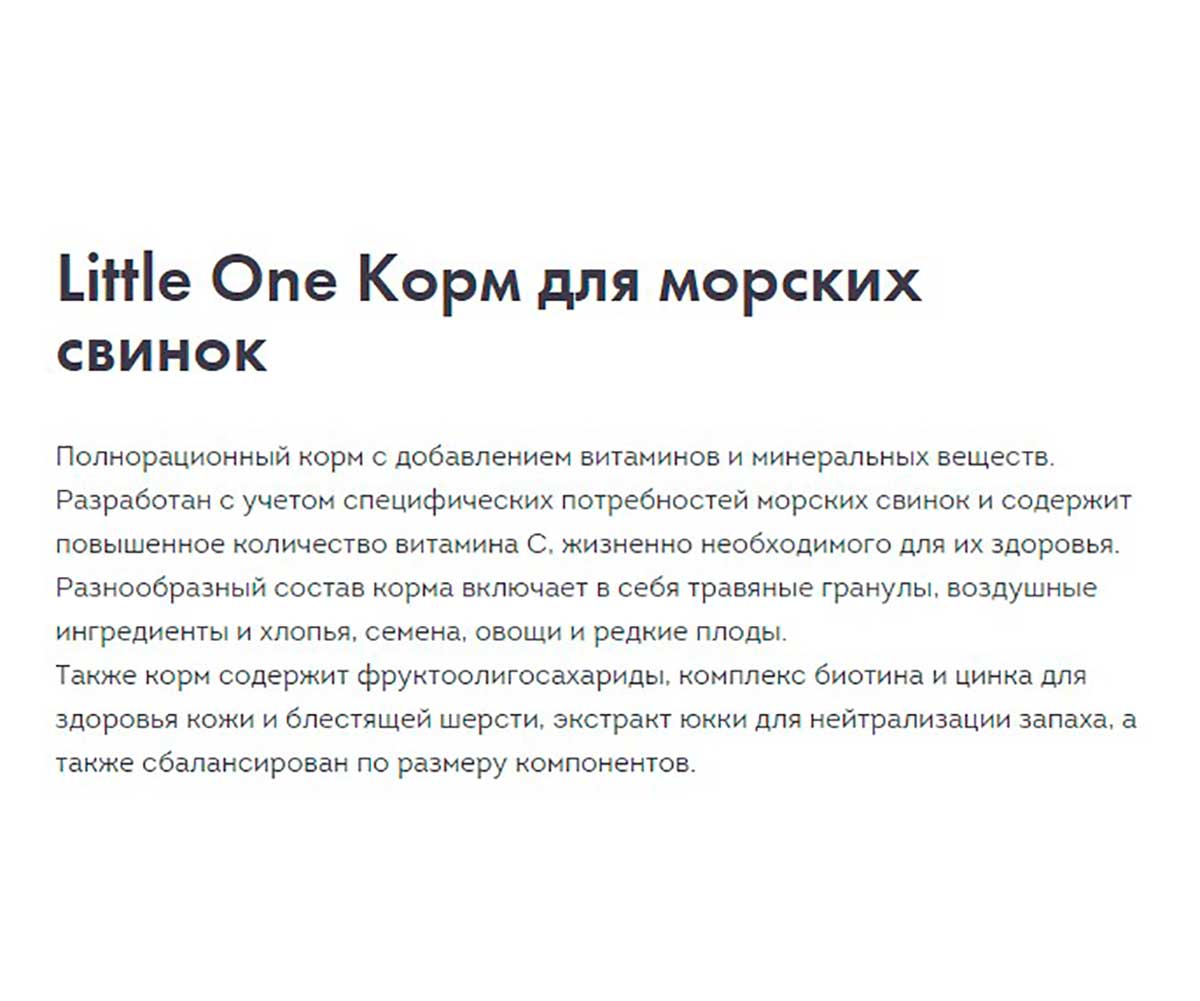 Little One Корм для морских свинок

Полнорационный корм с добавлением витаминов и минеральных веществ. Разработан с учетом специфических потребностей морских свинок и содержит повышенное количество витамина С, жизненно необходимого для их здоровья. Разнообразный состав корма включает в себя травяные гранулы, воздушные ингредиенты и хлопья, семена, овощи и редкие плоды.
Также корм содержит фруктоолигосахариды, комплекс биотина и цинка для здоровья кожи и блестящей шерсти, экстракт юкки для нейтрализации запаха, а также сбалансирован по размеру компонентов.